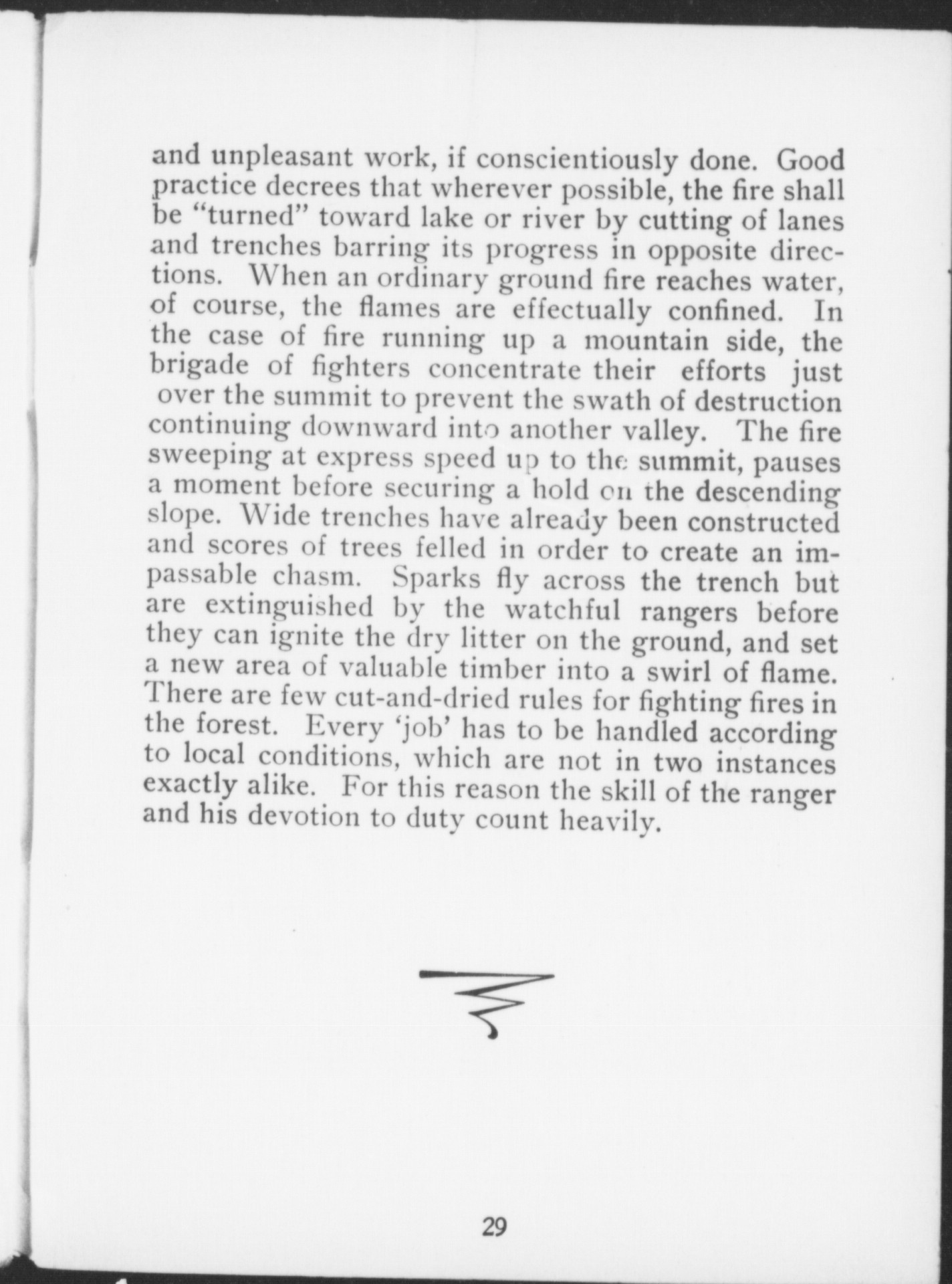 and unpleasant work, if conscientiously done. Good practice decrees that wherever possible, the fire shall be "turned" toward lake or river by cutting of lanes and trenches barring its progress in opposite directions. When an ordinary ground fire reaches water, of course, the flames are effectually confined. In the case of fire running up a mountain side, the brigade of fighters concentrate their efforts just over the summit to prevent the swath of destruction continuing downward into another valley. The fire sweeping at express speed up to the summit, pauses a moment before securing a hold on the descending slope. Wide trenches have already been constructed and scores of trees felled in order to create an impassable chasm. Sparks fly across the trench but are extinguished by the watchful rangers before they can ignite the dry litter on the ground, and set a new area of valuable timber into a swirl of flame. There are few cut-and-dried rules for fighting fires in the forest. Every 'job' has to be handled according to local conditions, which are not in two instances exactly alike. For this reason the skill of the ranger and his devotion to duty count heavily.

29